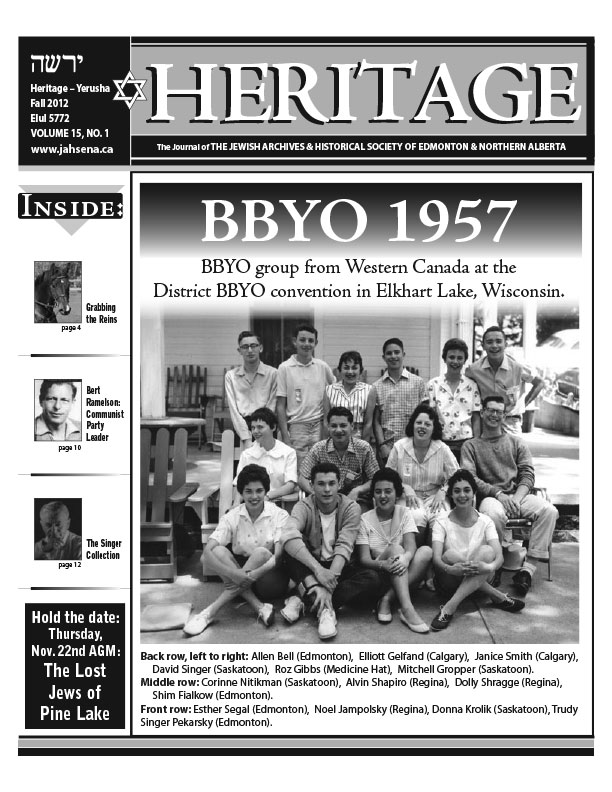 ירשה
Heritage – Yerusha
Fall 2012
Elul 5772
VOLUME 15, NO. 1
www.jahsena.ca

HERITAGE

The Journal of THE JEWISH ARCHIVES & HISTORICAL SOCIETY OF EDMONTON & NORTHERN ALBERTA

INSIDE:

Grabbing the Reins
page 4

Bert Ramelson: Communist Party Leader
page 10

The Singer Collection
page 12

Hold the date: Thursday, Nov. 22nd AGM: The Lost Jews of Pine Lake

BBYO 1957

BBYO group from Western Canada at the District BBYO convention in Elkhart Lake, Wisconsin.

Back row, left to right: Allen Bell (Edmonton), Elliott Gelfand (Calgary), Janice Smith (Calgary), David Singer (Saskatoon), Roz Gibbs (Medicine Hat), Mitchell Gropper (Saskatoon).
Middle row: Corinne Nitikman (Saskatoon), Alvin Shapiro (Regina), Dolly Shragge (Regina), Shim Fialkow (Edmonton).
Front row: Esther Segal (Edmonton), Noel Jampolsky (Regina), Donna Krolik (Saskatoon), Trudy Singer Pekarsky (Edmonton).